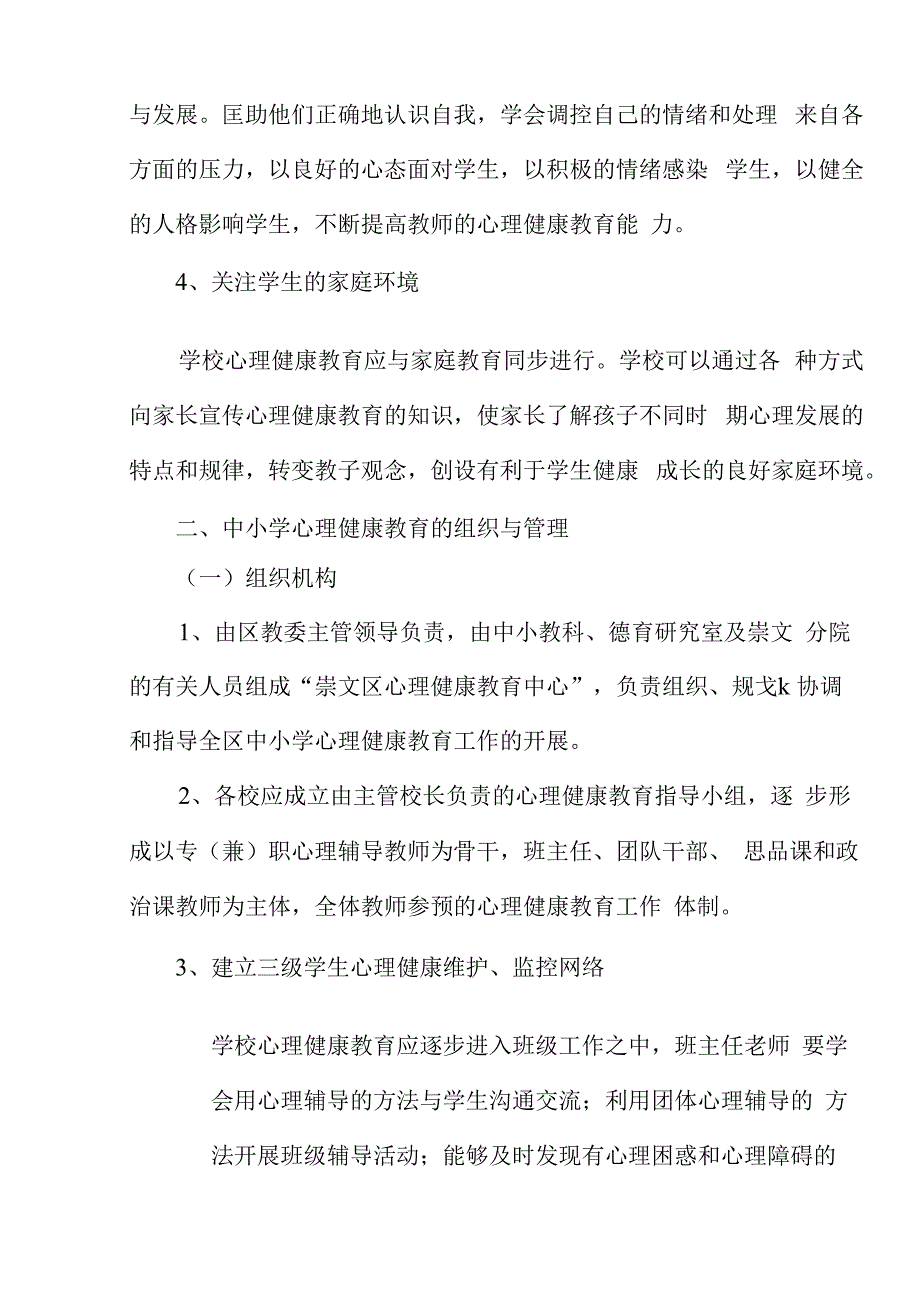 与发展。匡助他们正确地认识自我，学会调控自己的情绪和处理 来自各方面的压力，以良好的心态面对学生，以积极的情绪感染 学生，以健全的人格影响学生，不断提高教师的心理健康教育能 力。

4、关注学生的家庭环境

学校心理健康教育应与家庭教育同步进行。学校可以通过各 种方式向家长宣传心理健康教育的知识，使家长了解孩子不同时 期心理发展的特点和规律，转变教子观念，创设有利于学生健康 成长的良好家庭环境。

二、中小学心理健康教育的组织与管理

（一）组织机构

1、由区教委主管领导负责，由中小教科、德育研究室及崇文 分院的有关人员组成“崇文区心理健康教育中心”，负责组织、规戈k 协调和指导全区中小学心理健康教育工作的开展。

2、各校应成立由主管校长负责的心理健康教育指导小组，逐 步形成以专（兼）职心理辅导教师为骨干，班主任、团队干部、 思品课和政治课教师为主体，全体教师参预的心理健康教育工作 体制。

3、建立三级学生心理健康维护、监控网络

学校心理健康教育应逐步进入班级工作之中，班主任老师 要学会用心理辅导的方法与学生沟通交流；利用团体心理辅导的 方法开展班级辅导活动；能够及时发现有心理困惑和心理障碍的